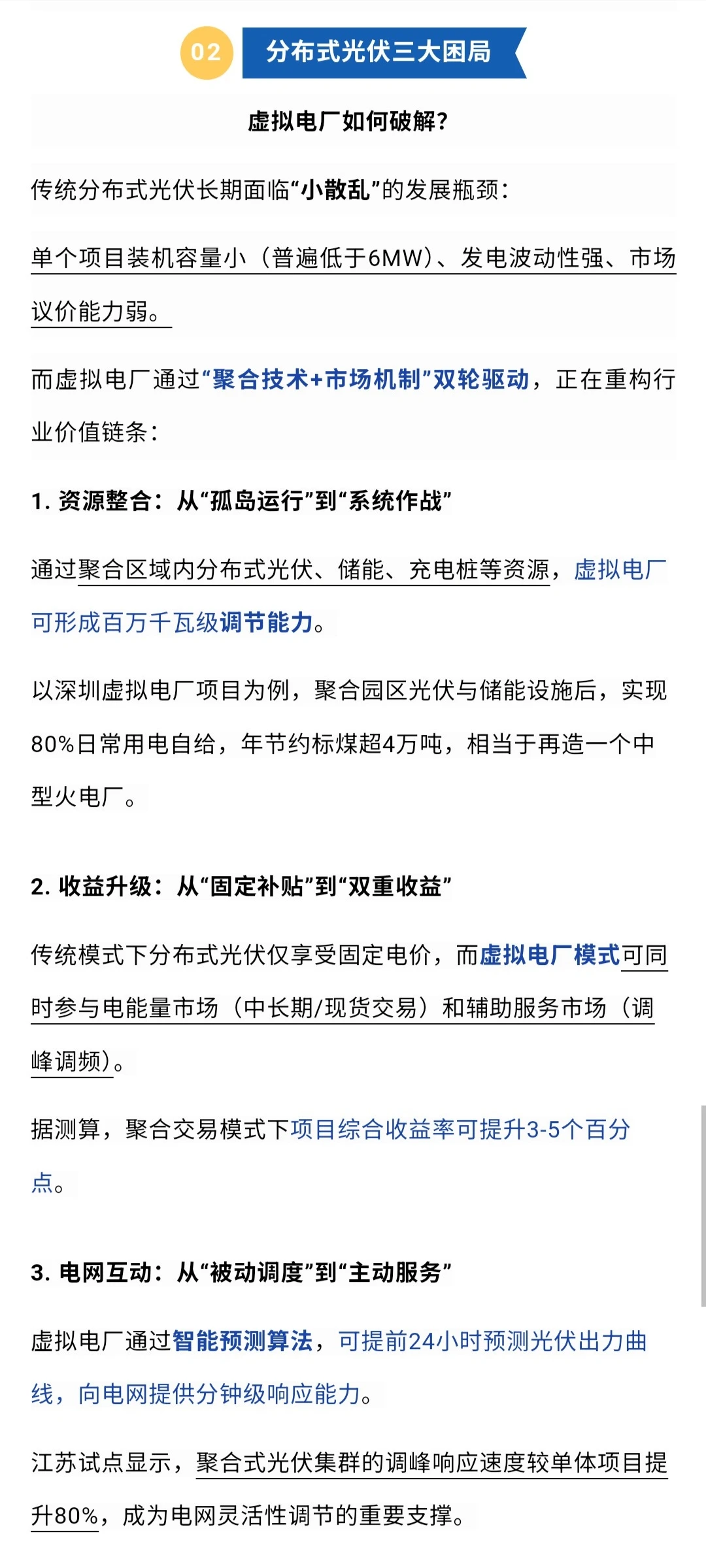 02 分布式光伏三大困局

虚拟电厂如何破解?

传统分布式光伏长期面临“小散乱”的发展瓶颈:

单个项目装机容量小(普遍低于6MW)、发电波动性强、市场议价能力弱。

而虚拟电厂通过“聚合技术+市场机制”双轮驱动,正在重构行业价值链条:

1. 资源整合:从“孤岛运行”到“系统作战”

通过聚合区域内分布式光伏、储能、充电桩等资源,虚拟电厂可形成百万千瓦级调节能力。

以深圳虚拟电厂项目为例,聚合园区光伏与储能设施后,实现80%日常用电自给,年节约标煤超4万吨,相当于再造一个中型火电厂。

2. 收益升级:从“固定补贴”到“双重收益”

传统模式下分布式光伏仅享受固定电价,而虚拟电厂模式可同时参与电能量市场(中长期/现货交易)和辅助服务市场(调峰调频)。

据测算,聚合交易模式下项目综合收益率可提升3-5个百分点。

3. 电网互动:从“被动调度”到“主动服务”

虚拟电厂通过智能预测算法,可提前24小时预测光伏出力曲线,向电网提供分钟级响应能力。

江苏试点显示,聚合式光伏集群的调峰响应速度较单体项目提升80%,成为电网灵活性调节的重要支撑。